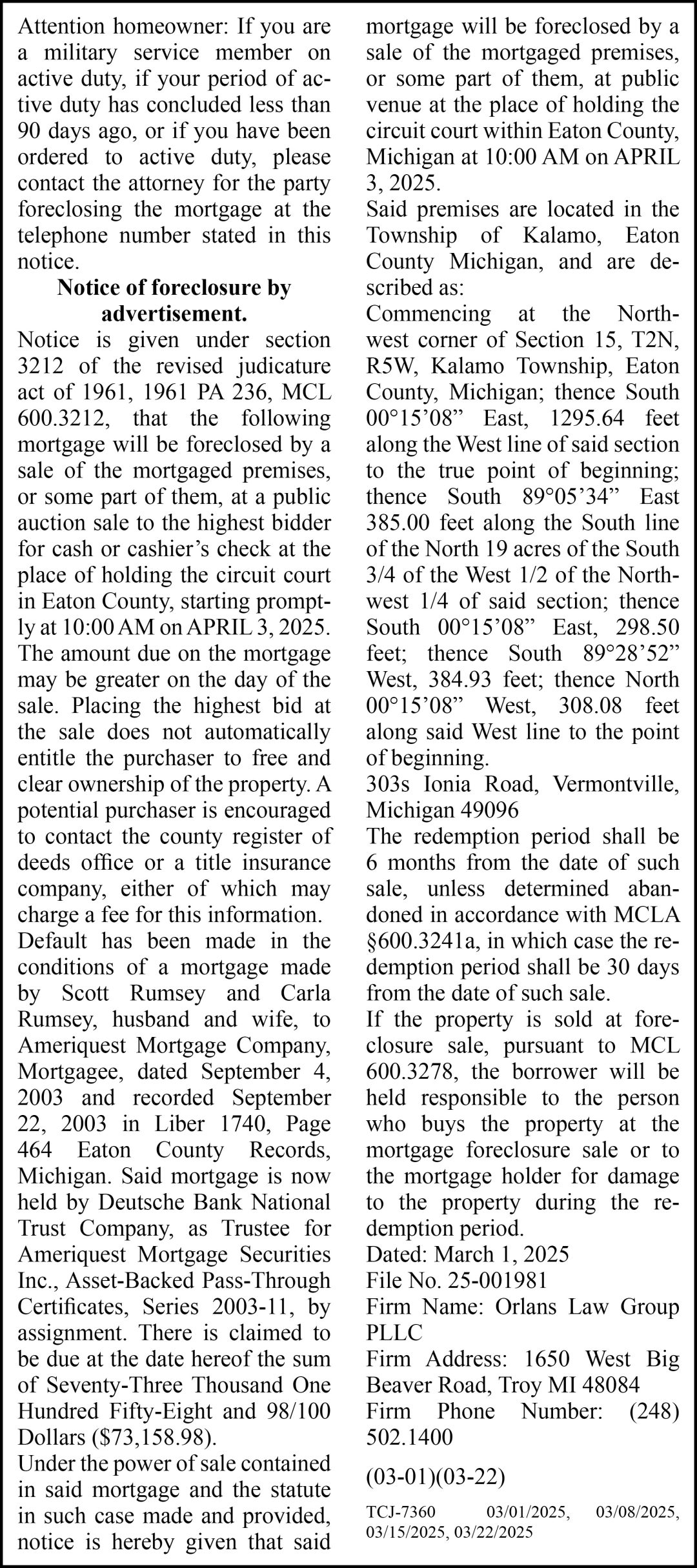 Attention homeowner: If you are a military service member on active duty, if your period of active duty has concluded less than 90 days ago, or if you have been ordered to active duty, please contact the attorney for the party foreclosing the mortgage at the telephone number stated in this notice.

Notice of foreclosure by advertisement.

Notice is given under section 3212 of the revised judicature act of 1961, 1961 PA 236, MCL 600.3212, that the following mortgage will be foreclosed by a sale of the mortgaged premises, or some part of them, at a public auction sale to the highest bidder for cash or cashier's check at the place of holding the circuit court in Eaton County, starting promptly at 10:00 AM on APRIL 3, 2025. The amount due on the mortgage may be greater on the day of the sale. Placing the highest bid at the sale does not automatically entitle the purchaser to free and clear ownership of the property. A potential purchaser is encouraged to contact the county register of deeds office or a title insurance company, either of which may charge a fee for this information.

Default has been made in the conditions of a mortgage made by Scott Rumsey and Carla Rumsey, husband and wife, to Ameriquest Mortgage Company, Mortgagee, dated September 4, 2003 and recorded September 22, 2003 in Liber 1740, Page 464 Eaton County Records, Michigan. Said mortgage is now held by Deutsche Bank National Trust Company, as Trustee for Ameriquest Mortgage Securities Inc., Asset-Backed Pass-Through Certificates, Series 2003-11, by assignment. There is claimed to be due at the date hereof the sum of Seventy-Three Thousand One Hundred Fifty-Eight and 98/100 Dollars ($73,158.98).

Under the power of sale contained in said mortgage and the statute in such case made and provided, notice is hereby given that said mortgage will be foreclosed by a sale of the mortgaged premises, or some part of them, at public venue at the place of holding the circuit court within Eaton County, Michigan at 10:00 AM on APRIL 3, 2025.

Said premises are located in the Township of Kalamo, Eaton County Michigan, and are described as:

Commencing at the Northwest corner of Section 15, T2N, R5W, Kalamo Township, Eaton County, Michigan; thence South 00°15'08" East, 1295.64 feet along the West line of said section to the true point of beginning; thence South 89°05'34" East 385.00 feet along the South line of the North 19 acres of the South 3/4 of the West 1/2 of the Northwest 1/4 of said section; thence South 00°15'08" East, 298.50 feet; thence South 89°28'52" West, 384.93 feet; thence North 00°15'08" West, 308.08 feet along said West line to the point of beginning.

303s Ionia Road, Vermontville, Michigan 49096

The redemption period shall be 6 months from the date of such sale, unless determined abandoned in accordance with MCLA §600.3241a, in which case the redemption period shall be 30 days from the date of such sale.

If the property is sold at foreclosure sale, pursuant to MCL 600.3278, the borrower will be held responsible to the person who buys the property at the mortgage foreclosure sale or to the mortgage holder for damage to the property during the redemption period.

Dated: March 1, 2025
File No. 25-001981
Firm Name: Orlans Law Group PLLC
Firm Address: 1650 West Big Beaver Road, Troy MI 48084
Firm Phone Number: (248) 502.1400

(03-01)(03-22)

TCJ-7360 03/01/2025, 03/08/2025, 03/15/2025, 03/22/2025